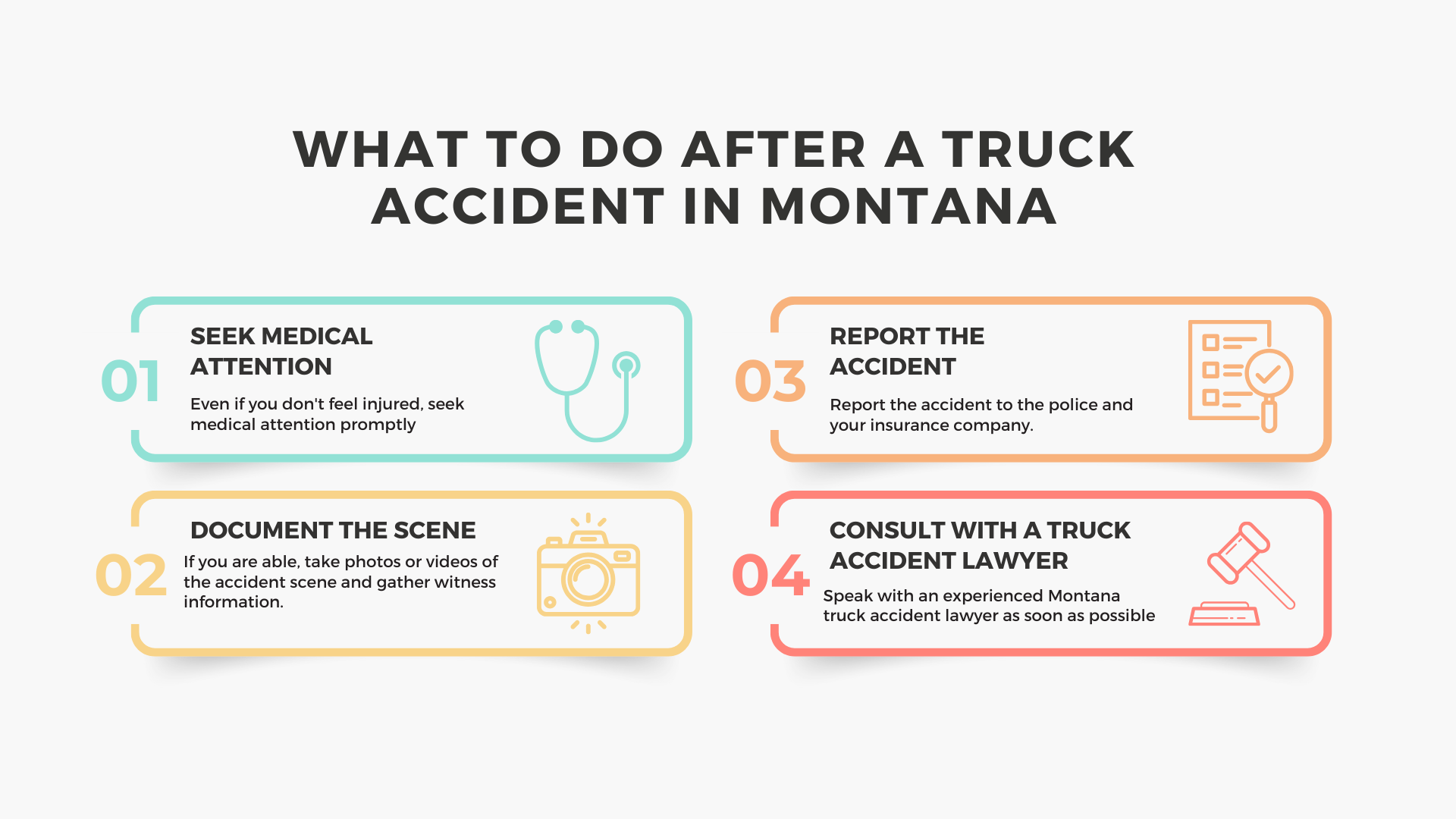 WHAT TO DO AFTER A TRUCK ACCIDENT IN MONTANA

01
SEEK MEDICAL ATTENTION
Even if you don't feel injured, seek medical attention promptly

02
DOCUMENT THE SCENE
If you are able, take photos or videos of the accident scene and gather witness information.

03
REPORT THE ACCIDENT
Report the accident to the police and your insurance company.

04
CONSULT WITH A TRUCK ACCIDENT LAWYER
Speak with an experienced Montana truck accident lawyer as soon as possible